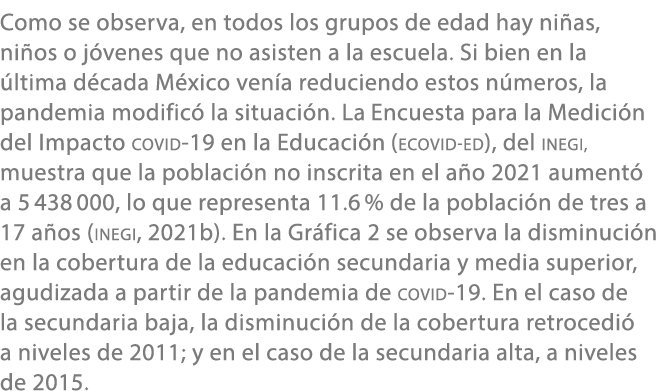 Como se observa, en todos los grupos de edad hay niñas, niños o jóvenes que no asisten a la escuela. Si bien en la última década México venía reduciendo estos números, la pandemia modificó la situación. La Encuesta para la Medición del Impacto COVID-19 en la Educación (ECOVID-ED), del INEGI, muestra que la población no inscrita en el año 2021 aumentó a 5 438 000, lo que representa 11.6 % de la población de tres a 17 años (INEGI, 2021b). En la Gráfica 2 se observa la disminución en la cobertura de la educación secundaria y media superior, agudizada a partir de la pandemia de COVID-19. En el caso de la secundaria baja, la disminución de la cobertura retrocedió a niveles de 2011; y en el caso de la secundaria alta, a niveles de 2015.